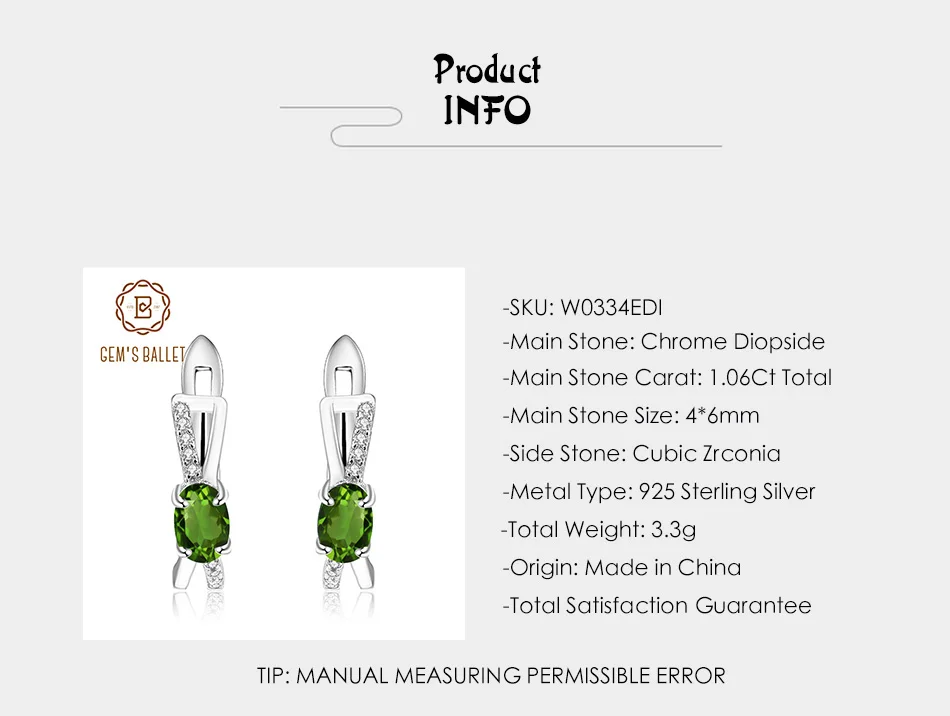 Product
INFO

GEM'S BALLET

-SKU: W0334EDI
-Main Stone: Chrome Diopside
-Main Stone Carat: 1.06Ct Total
-Main Stone Size: 4*6mm
-Side Stone: Cubic Zrconia
-Metal Type: 925 Sterling Silver
-Total Weight: 3.3g
-Origin: Made in China
-Total Satisfaction Guarantee

TIP: MANUAL MEASURING PERMISSIBLE ERROR